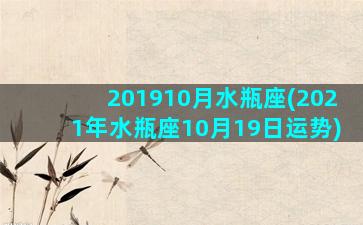 201910月水瓶座(2021年水瓶座10月19日运势)